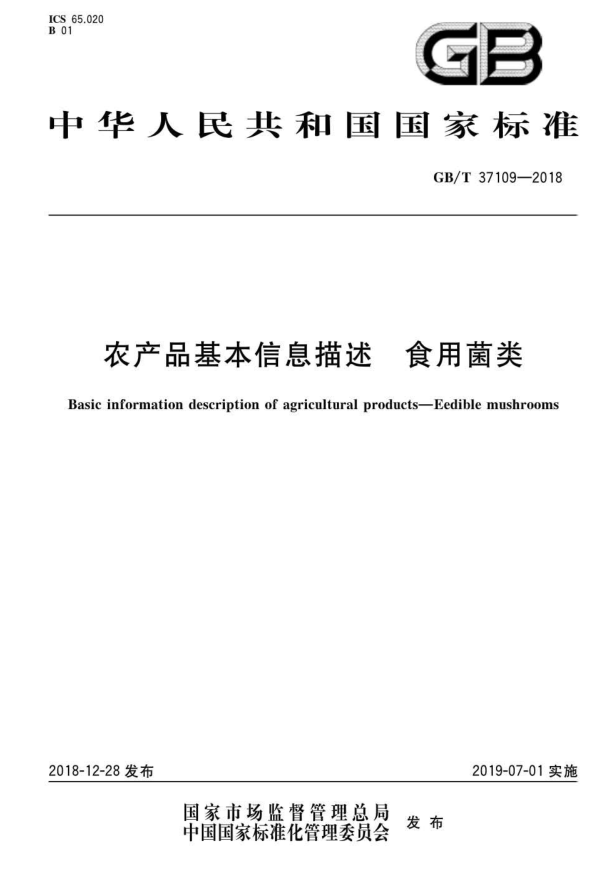 ICS 65.020
B 01

GB

中华人民共和国国家标准

GB/T 37109—2018

农产品基本信息描述　食用菌类

Basic information description of agricultural products—Eedible mushrooms

2018-12-28 发布

2019-07-01 实施

国家市场监督管理总局
中国国家标准化管理委员会 发布